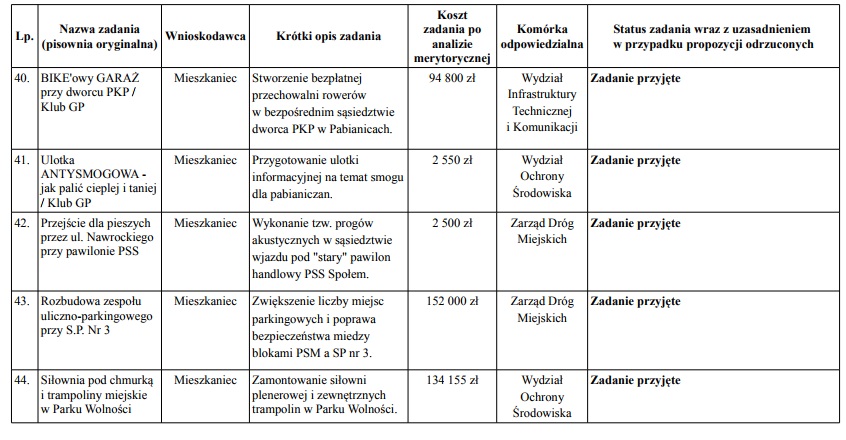 | Lp. | Nazwa zadania (pisownia oryginalna) | Wnioskodawca | Krótki opis zadania | Koszt zadania po analizie merytorycznej | Komórka odpowiedzialna | Status zadania wraz z uzasadnieniem w przypadku propozycji odrzuconych |
|---|---|---|---|---|---|---|
| 40. | BIKE'owy GARAŻ przy dworcu PKP / Klub GP | Mieszkaniec | Stworzenie bezpłatnej przechowalni rowerów w bezpośrednim sąsiedztwie dworca PKP w Pabianicach. | 94 800 zł | Wydział Infrastruktury Technicznej i Komunikacji | **Zadanie przyjęte** |
| 41. | Ulotka ANTYSMOGOWA - jak palić cieplej i taniej / Klub GP | Mieszkaniec | Przygotowanie ulotki informacyjnej na temat smogu dla pabianiczan. | 2 550 zł | Wydział Ochrony Środowiska | **Zadanie przyjęte** |
| 42. | Przejście dla pieszych przez ul. Nawrockiego przy pawilonie PSS | Mieszkaniec | Wykonanie tzw. progów akustycznych w sąsiedztwie wjazdu pod "stary" pawilon handlowy PSS Społem. | 2 500 zł | Zarząd Dróg Miejskich | **Zadanie przyjęte** |
| 43. | Rozbudowa zespołu uliczno-parkingowego przy S.P. Nr 3 | Mieszkaniec | Zwiększenie liczby miejsc parkingowych i poprawa bezpieczeństwa miedzy blokami PSM a SP nr 3. | 152 000 zł | Zarząd Dróg Miejskich | **Zadanie przyjęte** |
| 44. | Siłownia pod chmurką i trampoliny miejskie w Parku Wolności | Mieszkaniec | Zamontowanie siłowni plenerowej i zewnętrznych trampolin w Parku Wolności. | 134 155 zł | Wydział Ochrony Środowiska | **Zadanie przyjęte** |